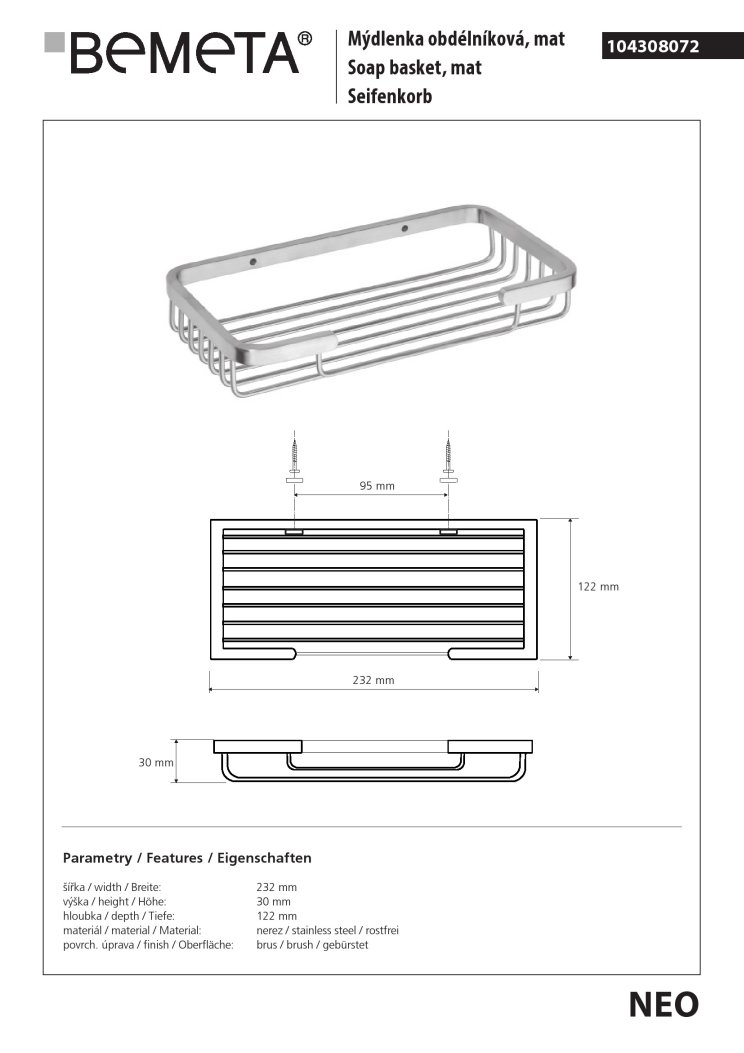 BEMETA®

Mýdlenka obdélníková, mat
Soap basket, mat
Seifenkorb

104308072

95 mm

122 mm

232 mm

30 mm

Parametry / Features / Eigenschaften

| | |
|---|---|
| šířka / width / Breite: | 232 mm |
| výška / height / Höhe: | 30 mm |
| hloubka / depth / Tiefe: | 122 mm |
| materiál / material / Material: | nerez / stainless steel / rostfrei |
| povrch. úprava / finish / Oberfläche: | brus / brush / gebürstet |

NEO